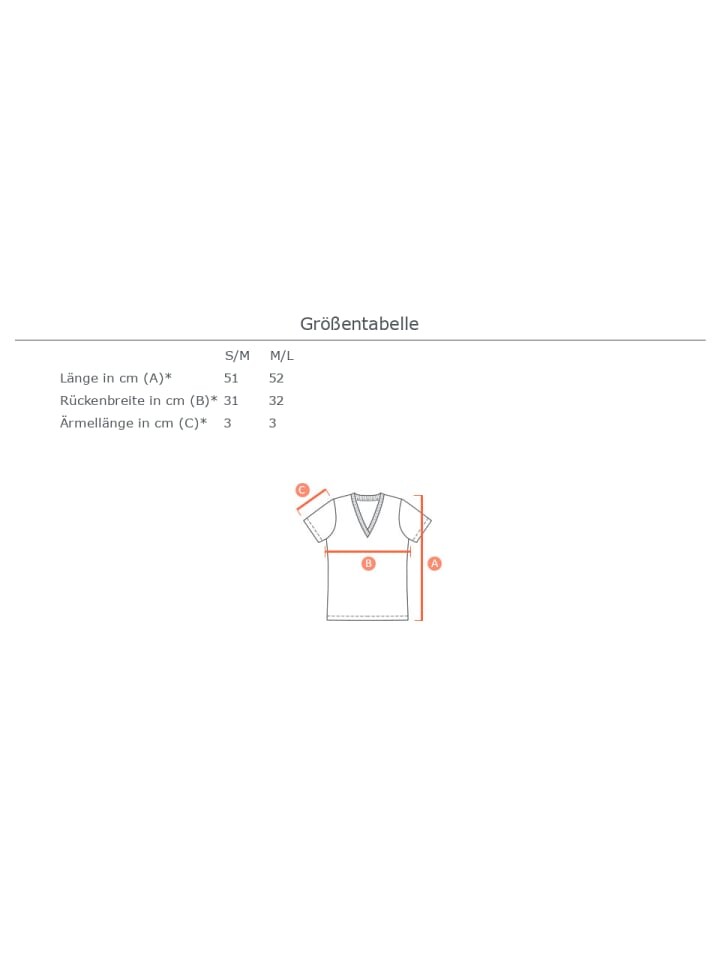 Größentabelle

| | S/M | M/L |
|---|---|---|
| Länge in cm (A)* | 51 | 52 |
| Rückenbreite in cm (B)* | 31 | 32 |
| Ärmellänge in cm (C)* | 3 | 3 |

C
B
A